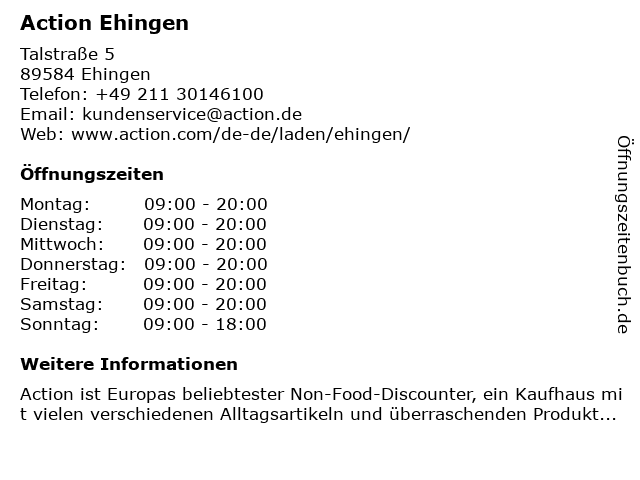 Action Ehingen

Talstraße 5
89584 Ehingen
Telefon: +49 211 30146100
Email: kundenservice@action.de
Web: www.action.com/de-de/laden/ehingen/

Öffnungszeiten

Montag: 09:00 - 20:00
Dienstag: 09:00 - 20:00
Mittwoch: 09:00 - 20:00
Donnerstag: 09:00 - 20:00
Freitag: 09:00 - 20:00
Samstag: 09:00 - 20:00
Sonntag: 09:00 - 18:00

Weitere Informationen

Action ist Europas beliebtester Non-Food-Discounter, ein Kaufhaus mit vielen verschiedenen Alltagsartikeln und überraschenden Produkt...

Öffnungszeitenbuch.de